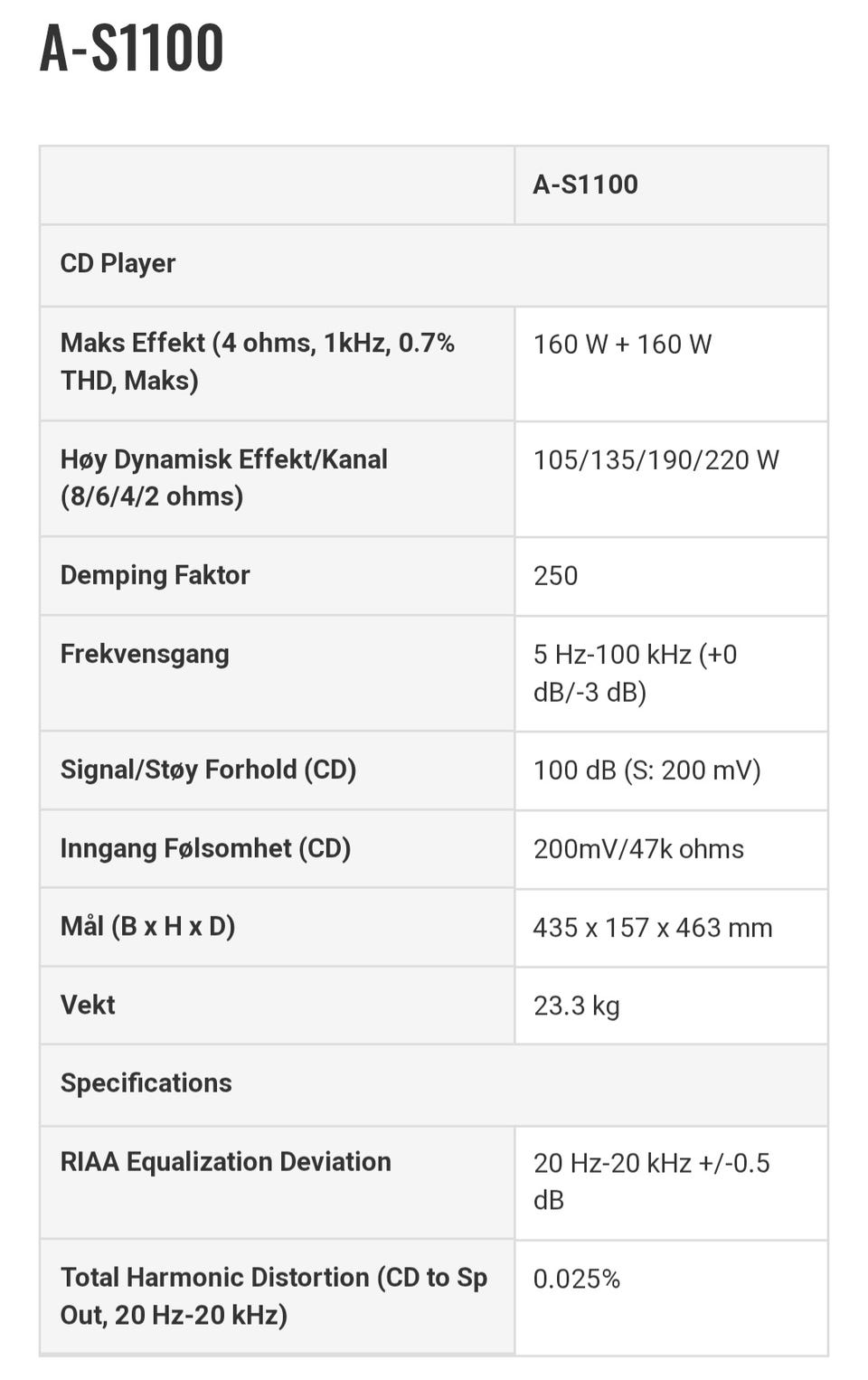 A-S1100

| | A-S1100 |
|---|---|
| CD Player | |
| Maks Effekt (4 ohms, 1kHz, 0.7% THD, Maks) | 160 W + 160 W |
| Høy Dynamisk Effekt/Kanal (8/6/4/2 ohms) | 105/135/190/220 W |
| Demping Faktor | 250 |
| Frekvensgang | 5 Hz-100 kHz (+0 dB/-3 dB) |
| Signal/Støy Forhold (CD) | 100 dB (S: 200 mV) |
| Inngang Følsomhet (CD) | 200mV/47k ohms |
| Mål (B x H x D) | 435 x 157 x 463 mm |
| Vekt | 23.3 kg |
| Specifications | |
| RIAA Equalization Deviation | 20 Hz-20 kHz +/-0.5 dB |
| Total Harmonic Distortion (CD to Sp Out, 20 Hz-20 kHz) | 0.025% |